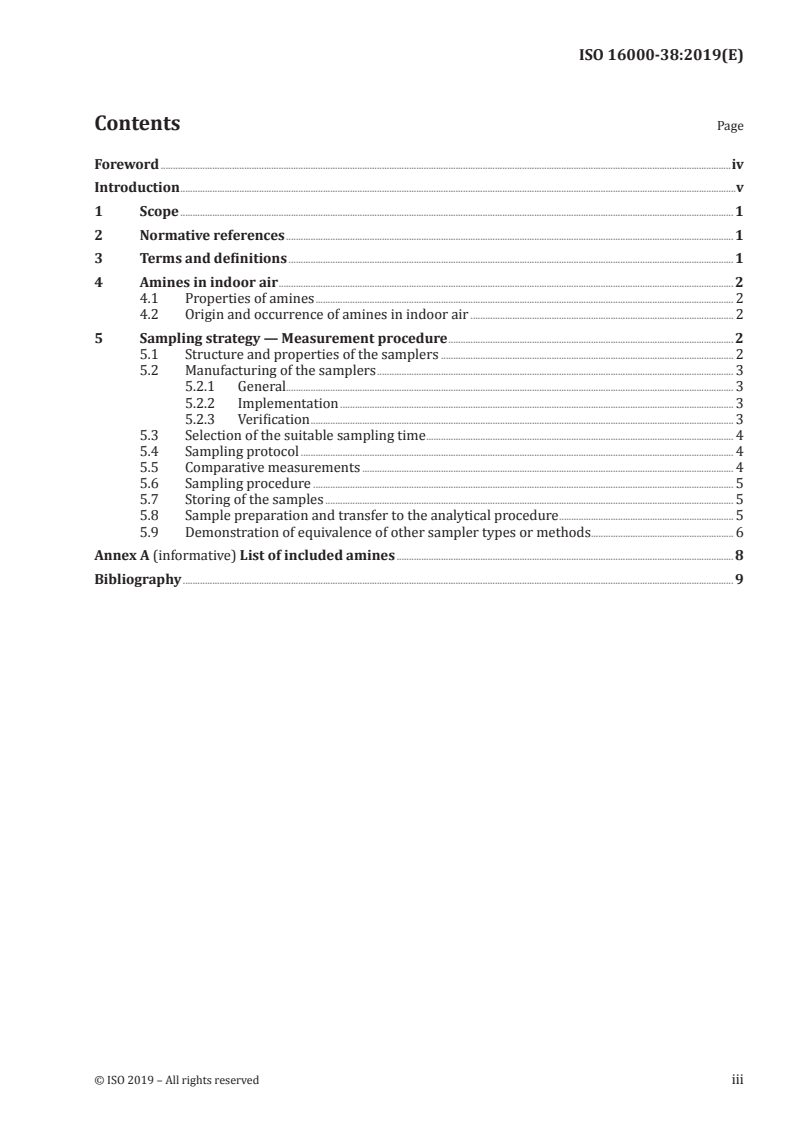 ISO 16000-38:2019(E)

Contents

Page

Foreword iv
Introduction v
1 Scope 1
2 Normative references 1
3 Terms and definitions 1
4 Amines in indoor air 2
4.1 Properties of amines 2
4.2 Origin and occurrence of amines in indoor air 2
5 Sampling strategy — Measurement procedure 2
5.1 Structure and properties of the samplers 2
5.2 Manufacturing of the samplers 3
5.2.1 General 3
5.2.2 Implementation 3
5.2.3 Verification 3
5.3 Selection of the suitable sampling time 4
5.4 Sampling protocol 4
5.5 Comparative measurements 4
5.6 Sampling procedure 5
5.7 Storing of the samples 5
5.8 Sample preparation and transfer to the analytical procedure 5
5.9 Demonstration of equivalence of other sampler types or methods 6
Annex A (informative) List of included amines 8
Bibliography 9

© ISO 2019 – All rights reserved

iii